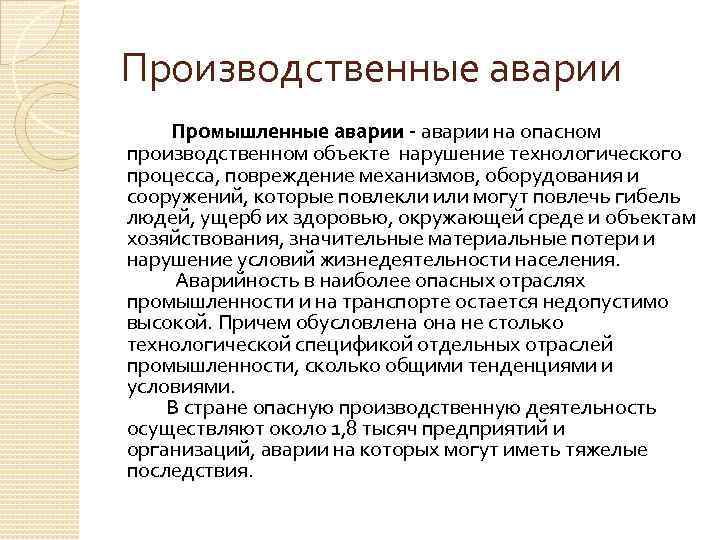 Производственные аварии

Промышленные аварии - аварии на опасном производственном объекте нарушение технологического процесса, повреждение механизмов, оборудования и сооружений, которые повлекли или могут повлечь гибель людей, ущерб их здоровью, окружающей среде и объектам хозяйствования, значительные материальные потери и нарушение условий жизнедеятельности населения.

Аварийность в наиболее опасных отраслях промышленности и на транспорте остается недопустимо высокой. Причем обусловлена она не столько технологической спецификой отдельных отраслей промышленности, сколько общими тенденциями и условиями.

В стране опасную производственную деятельность осуществляют около 1,8 тысяч предприятий и организаций, аварии на которых могут иметь тяжелые последствия.